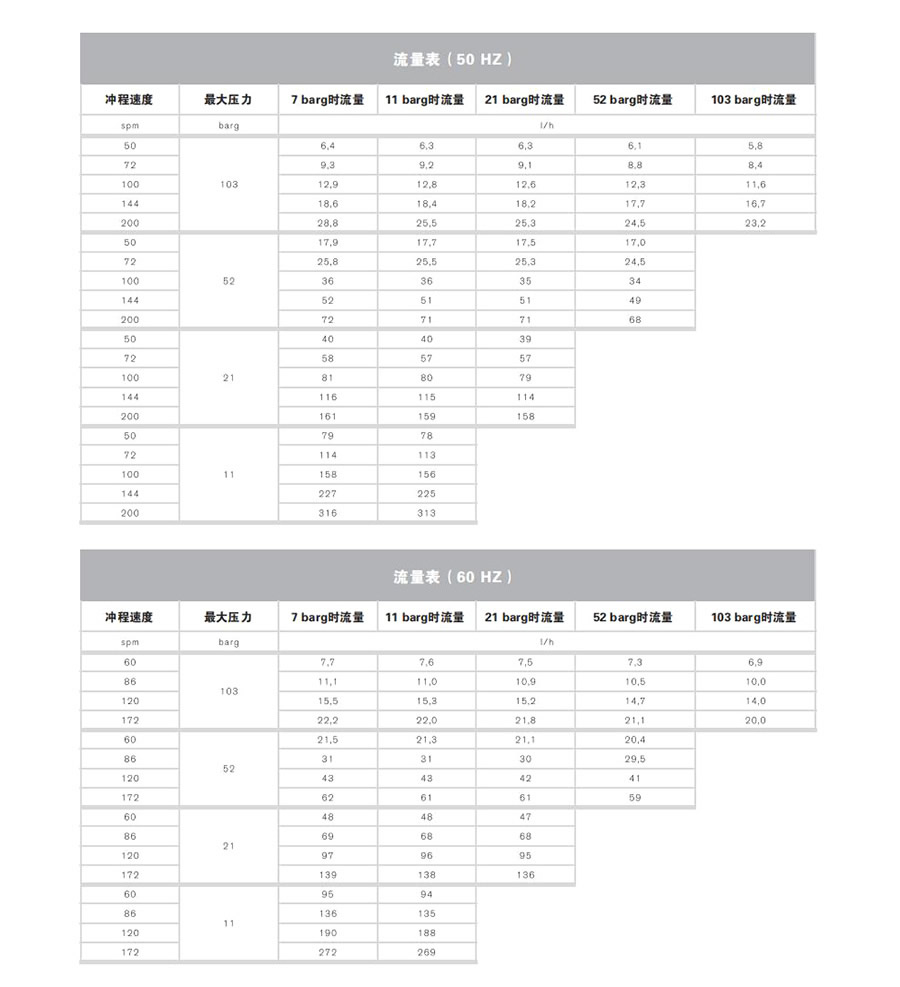 流量表（50 HZ）

| 冲程速度 | 最大压力 | 7 barg时流量 | 11 barg时流量 | 21 barg时流量 | 52 barg时流量 | 103 barg时流量 |
|---|---|---|---|---|---|---|
| spm | barg | l/h | | | | |
| 50 | 103 | 6,4 | 6,3 | 6,3 | 6,1 | 5,8 |
| 72 | | 9,3 | 9,2 | 9,1 | 8,8 | 8,4 |
| 100 | | 12,9 | 12,8 | 12,6 | 12,3 | 11,6 |
| 144 | | 18,6 | 18,4 | 18,2 | 17,7 | 16,7 |
| 200 | | 28,8 | 25,5 | 25,3 | 24,5 | 23,2 |
| 50 | 52 | 17,9 | 17,7 | 17,5 | 17,0 | |
| 72 | | 25,8 | 25,5 | 25,3 | 24,5 | |
| 100 | | 36 | 36 | 35 | 34 | |
| 144 | | 52 | 51 | 51 | 49 | |
| 200 | | 72 | 71 | 71 | 68 | |
| 50 | 21 | 40 | 40 | 39 | | |
| 72 | | 58 | 57 | 57 | | |
| 100 | | 81 | 80 | 79 | | |
| 144 | | 116 | 115 | 114 | | |
| 200 | | 161 | 159 | 158 | | |
| 50 | 11 | 79 | 78 | | | |
| 72 | | 114 | 113 | | | |
| 100 | | 158 | 156 | | | |
| 144 | | 227 | 225 | | | |
| 200 | | 316 | 313 | | | |

流量表（60 HZ）

| 冲程速度 | 最大压力 | 7 barg时流量 | 11 barg时流量 | 21 barg时流量 | 52 barg时流量 | 103 barg时流量 |
|---|---|---|---|---|---|---|
| spm | barg | l/h | | | | |
| 60 | 103 | 7,7 | 7,6 | 7,5 | 7,3 | 6,9 |
| 86 | | 11,1 | 11,0 | 10,9 | 10,5 | 10,0 |
| 120 | | 15,5 | 15,3 | 15,2 | 14,7 | 14,0 |
| 172 | | 22,2 | 22,0 | 21,8 | 21,1 | 20,0 |
| 60 | 52 | 21,5 | 21,3 | 21,1 | 20,4 | |
| 86 | | 31 | 31 | 30 | 29,5 | |
| 120 | | 43 | 43 | 42 | 41 | |
| 172 | | 62 | 61 | 61 | 59 | |
| 60 | 21 | 48 | 48 | 47 | | |
| 86 | | 69 | 68 | 68 | | |
| 120 | | 97 | 96 | 95 | | |
| 172 | | 139 | 138 | 136 | | |
| 60 | 11 | 95 | 94 | | | |
| 86 | | 136 | 135 | | | |
| 120 | | 190 | 188 | | | |
| 172 | | 272 | 269 | | | |